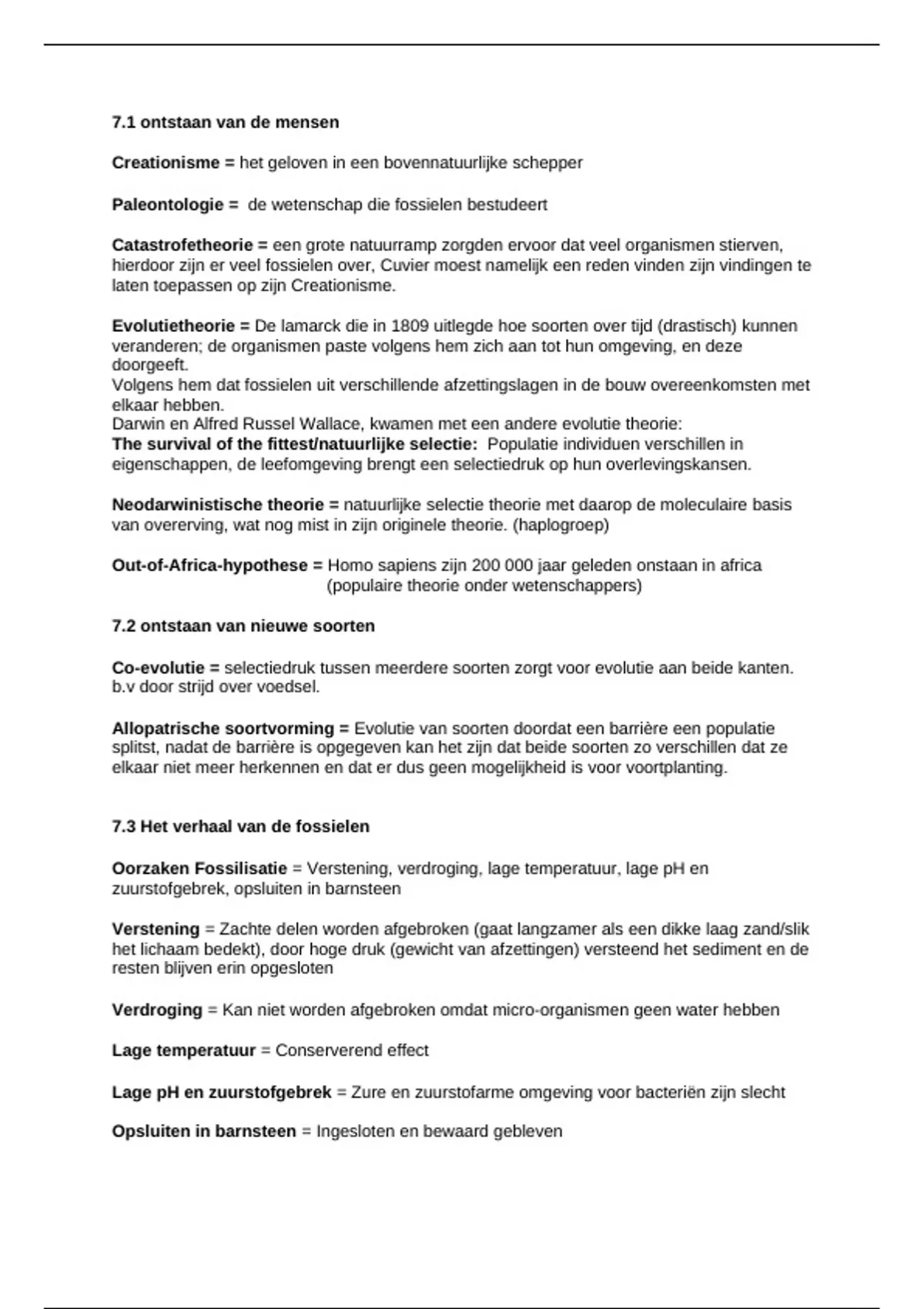 7.1 ontstaan van de mensen

Creationisme = het geloven in een bovennatuurlijke schepper

Paleontologie = de wetenschap die fossielen bestudeert

Catastrofetheorie = een grote natuurramp zorgden ervoor dat veel organismen stierven, hierdoor zijn er veel fossielen over, Cuvier moest namelijk een reden vinden zijn vindingen te laten toepassen op zijn Creationisme.

Evolutietheorie = De lamarck die in 1809 uitlegde hoe soorten over tijd (drastisch) kunnen veranderen; de organismen paste volgens hem zich aan tot hun omgeving, en deze doorgeeft.
Volgens hem dat fossielen uit verschillende afzettingslagen in de bouw overeenkomsten met elkaar hebben.
Darwin en Alfred Russel Wallace, kwamen met een andere evolutie theorie:
The survival of the fittest/natuurlijke selectie: Populatie individuen verschillen in eigenschappen, de leefomgeving brengt een selectiedruk op hun overlevingskansen.

Neodarwinistische theorie = natuurlijke selectie theorie met daarop de moleculaire basis van overerving, wat nog mist in zijn originele theorie. (haplogroep)

Out-of-Africa-hypothese = Homo sapiens zijn 200 000 jaar geleden onstaan in africa (populaire theorie onder wetenschappers)

7.2 ontstaan van nieuwe soorten

Co-evolutie = selectiedruk tussen meerdere soorten zorgt voor evolutie aan beide kanten. b.v door strijd over voedsel.

Allopatrische soortvorming = Evolutie van soorten doordat een barrière een populatie splitst, nadat de barrière is opgegeven kan het zijn dat beide soorten zo verschillen dat ze elkaar niet meer herkennen en dat er dus geen mogelijkheid is voor voortplanting.

7.3 Het verhaal van de fossielen

Oorzaken Fossilisatie = Verstening, verdroging, lage temperatuur, lage pH en zuurstofgebrek, opsluiten in barnsteen

Verstening = Zachte delen worden afgebroken (gaat langzamer als een dikke laag zand/slik het lichaam bedekt), door hoge druk (gewicht van afzettingen) versteend het sediment en de resten blijven erin opgesloten

Verdroging = Kan niet worden afgebroken omdat micro-organismen geen water hebben

Lage temperatuur = Conserverend effect

Lage pH en zuurstofgebrek = Zure en zuurstofarme omgeving voor bacteriën zijn slecht

Opsluiten in barnsteen = Ingesloten en bewaard gebleven